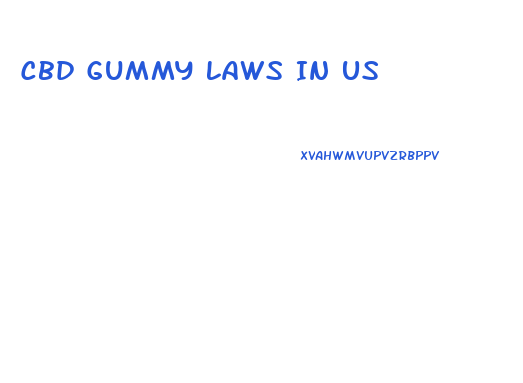 CBD GUMMY LAWS IN US

XVAHWMVUPVZRBPPV